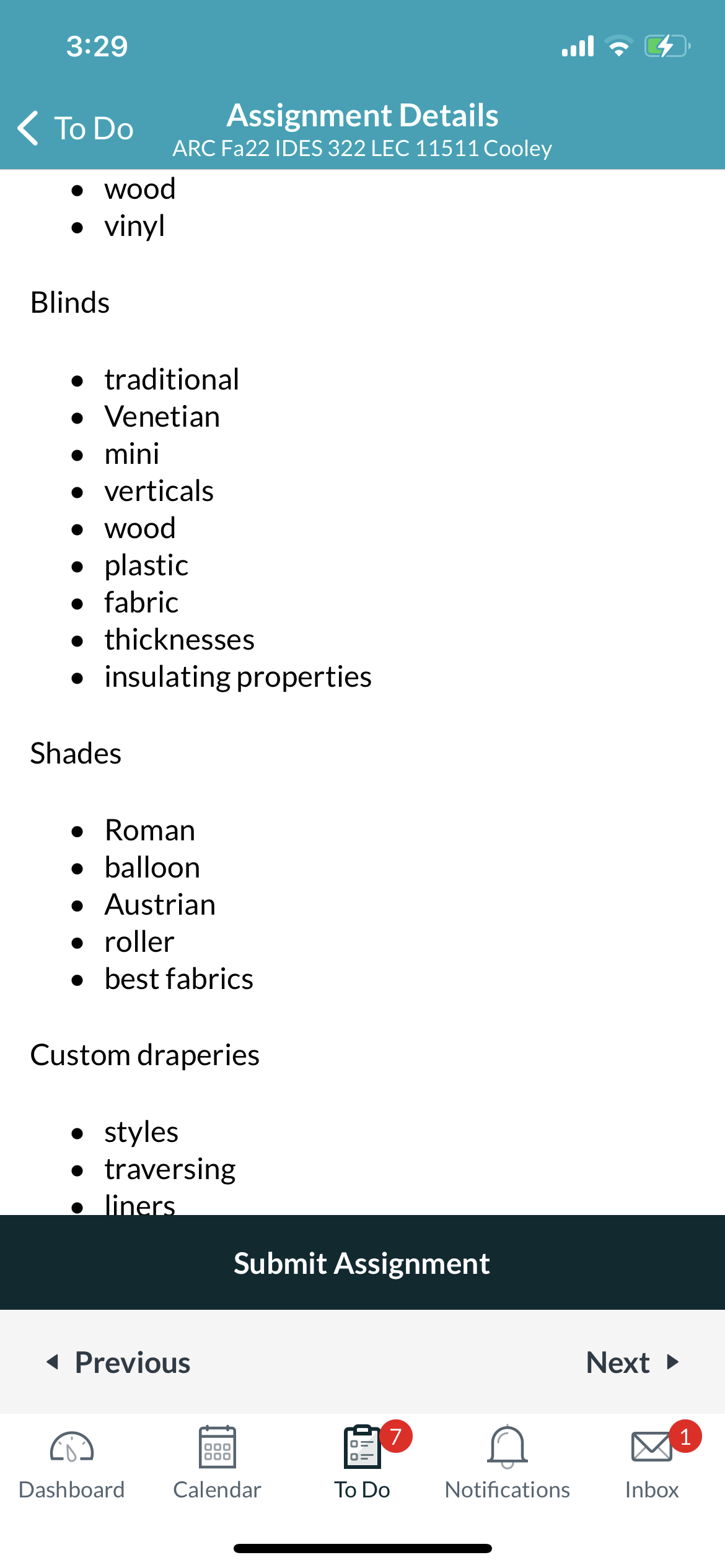 3:29

To Do

Assignment Details
ARC Fa22 IDES 322 LEC 11511 Cooley

- wood
- vinyl

Blinds

- traditional
- Venetian
- mini
- verticals
- wood
- plastic
- fabric
- thicknesses
- insulating properties

Shades

- Roman
- balloon
- Austrian
- roller
- best fabrics

Custom draperies

- styles
- traversing
- liners

Submit Assignment

Previous

Next

Dashboard
Calendar
7
To Do
Notifications
1
Inbox